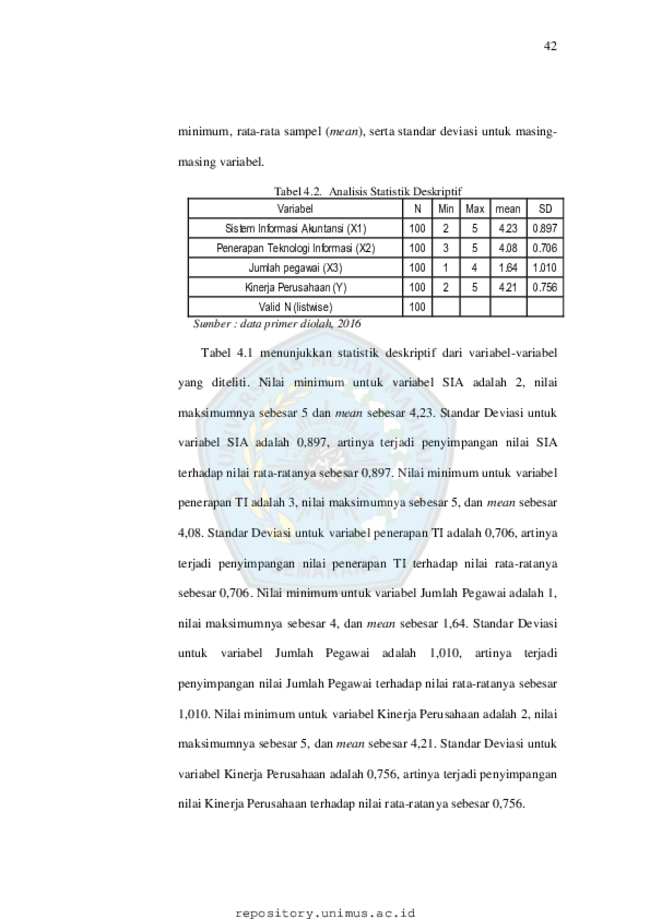 42

minimum, rata-rata sampel (mean), serta standar deviasi untuk masing-masing variabel.

Tabel 4.2. Analisis Statistik Deskriptif

| Variabel | N | Min | Max | mean | SD |
|---|---|---|---|---|---|
| Sistem Informasi Akuntansi (X1) | 100 | 2 | 5 | 4.23 | 0.897 |
| Penerapan Teknologi Informasi (X2) | 100 | 3 | 5 | 4.08 | 0.706 |
| Jumlah pegawai (X3) | 100 | 1 | 4 | 1.64 | 1.010 |
| Kinerja Perusahaan (Y) | 100 | 2 | 5 | 4.21 | 0.756 |
| Valid N (listwise) | 100 | | | | |

Sumber : data primer diolah, 2016

Tabel 4.1 menunjukkan statistik deskriptif dari variabel-variabel yang diteliti. Nilai minimum untuk variabel SIA adalah 2, nilai maksimumnya sebesar 5 dan mean sebesar 4,23. Standar Deviasi untuk variabel SIA adalah 0,897, artinya terjadi penyimpangan nilai SIA terhadap nilai rata-ratanya sebesar 0,897. Nilai minimum untuk variabel penerapan TI adalah 3, nilai maksimumnya sebesar 5, dan mean sebesar 4,08. Standar Deviasi untuk variabel penerapan TI adalah 0,706, artinya terjadi penyimpangan nilai penerapan TI terhadap nilai rata-ratanya sebesar 0,706. Nilai minimum untuk variabel Jumlah Pegawai adalah 1, nilai maksimumnya sebesar 4, dan mean sebesar 1,64. Standar Deviasi untuk variabel Jumlah Pegawai adalah 1,010, artinya terjadi penyimpangan nilai Jumlah Pegawai terhadap nilai rata-ratanya sebesar 1,010. Nilai minimum untuk variabel Kinerja Perusahaan adalah 2, nilai maksimumnya sebesar 5, dan mean sebesar 4,21. Standar Deviasi untuk variabel Kinerja Perusahaan adalah 0,756, artinya terjadi penyimpangan nilai Kinerja Perusahaan terhadap nilai rata-ratanya sebesar 0,756.

repository.unimus.ac.id